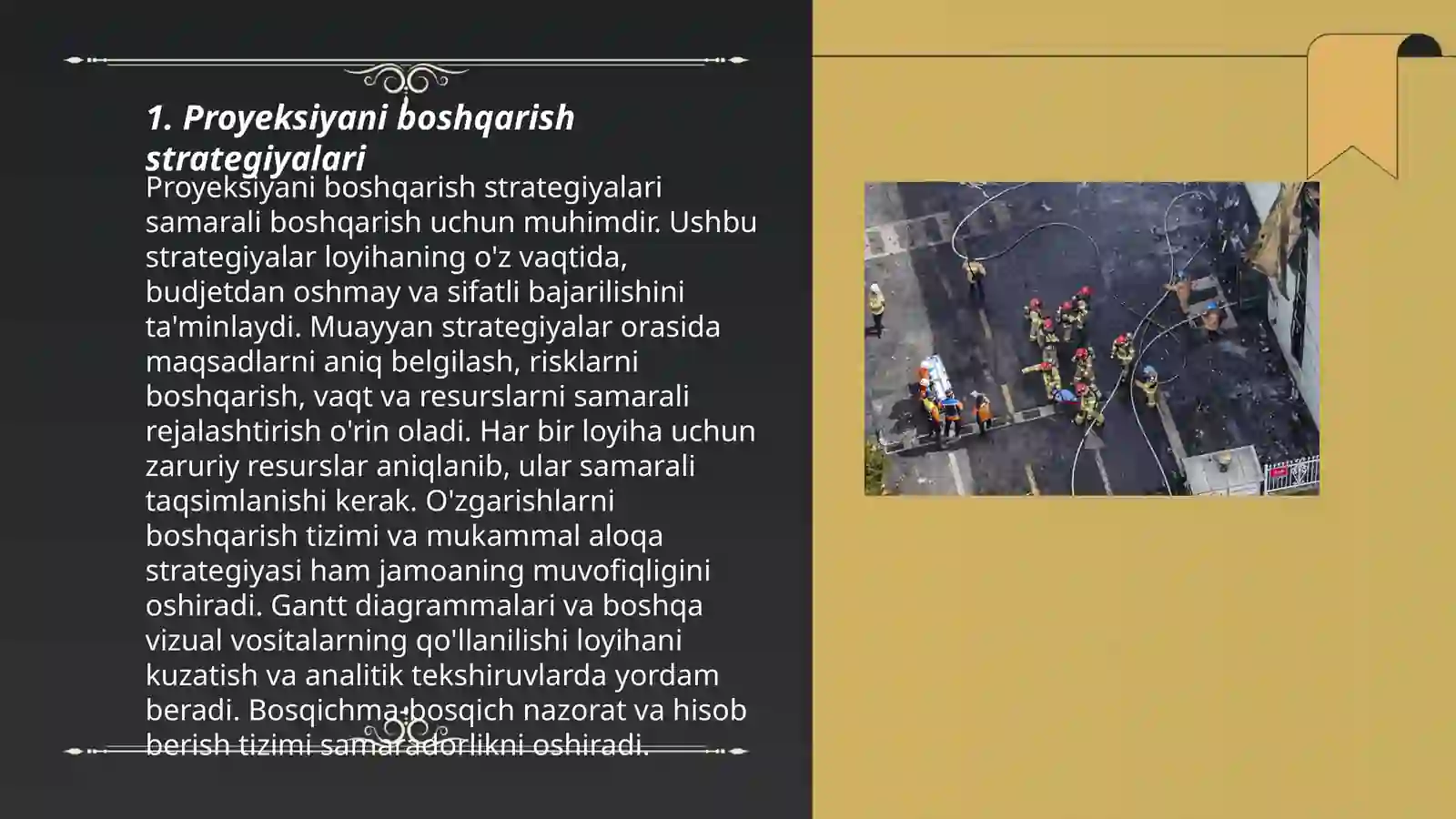 1. Proyeksiyani boshqarish strategiyalari

Proyeksiyani boshqarish strategiyalari samarali boshqarish uchun muhimdir. Ushbu strategiyalar loyihaning o'z vaqtida, budjetdan oshmay va sifatli bajarilishini ta'minlaydi. Muayyan strategiyalar orasida maqsadlarni aniq belgilash, risklarni boshqarish, vaqt va resurslarni samarali rejalashtirish o'rin oladi. Har bir loyiha uchun zaruriy resurslar aniqlanib, ular samarali taqsimlanishi kerak. O'zgarishlarni boshqarish tizimi va mukammal aloqa strategiyasi ham jamoaning muvofiqligini oshiradi. Gantt diagrammalari va boshqa vizual vositalarning qo'llanilishi loyihani kuzatish va analitik tekshiruvlarda yordam beradi. Bosqichma-bosqich nazorat va hisob berish tizimi samaradorlikni oshiradi.